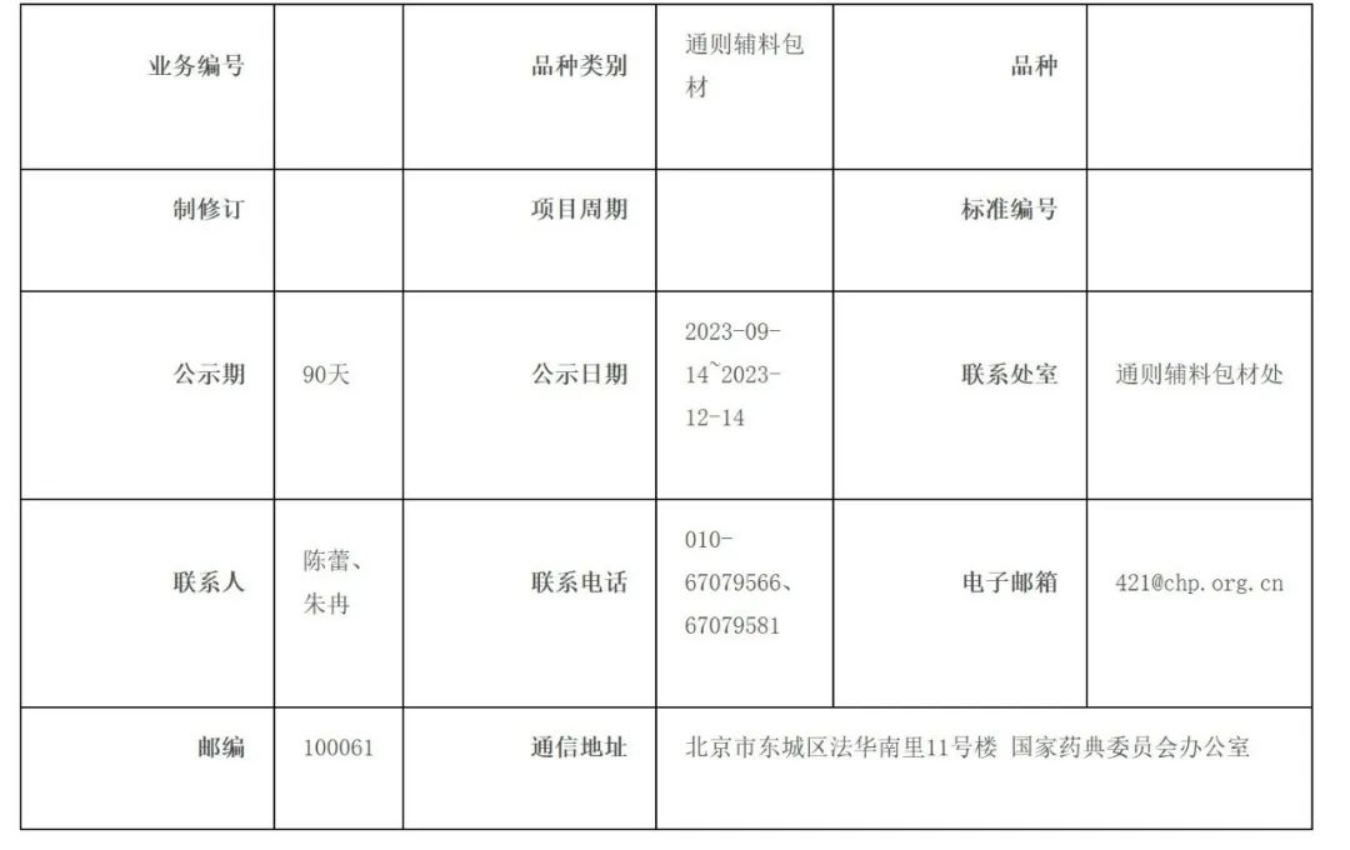 | 业务编号 |  | 品种类别 | 通则辅料包材 | 品种 |  |
|---|---|---|---|---|---|
| 制修订 |  | 项目周期 |  | 标准编号 |  |
| 公示期 | 90天 | 公示日期 | 2023-09-14~2023-12-14 | 联系处室 | 通则辅料包材处 |
| 联系人 | 陈蕾、朱冉 | 联系电话 | 010-67079566、67079581 | 电子邮箱 | 421@chp.org.cn |
| 邮编 | 100061 | 通信地址 | 北京市东城区法华南里11号楼 国家药典委员会办公室 |  |  |